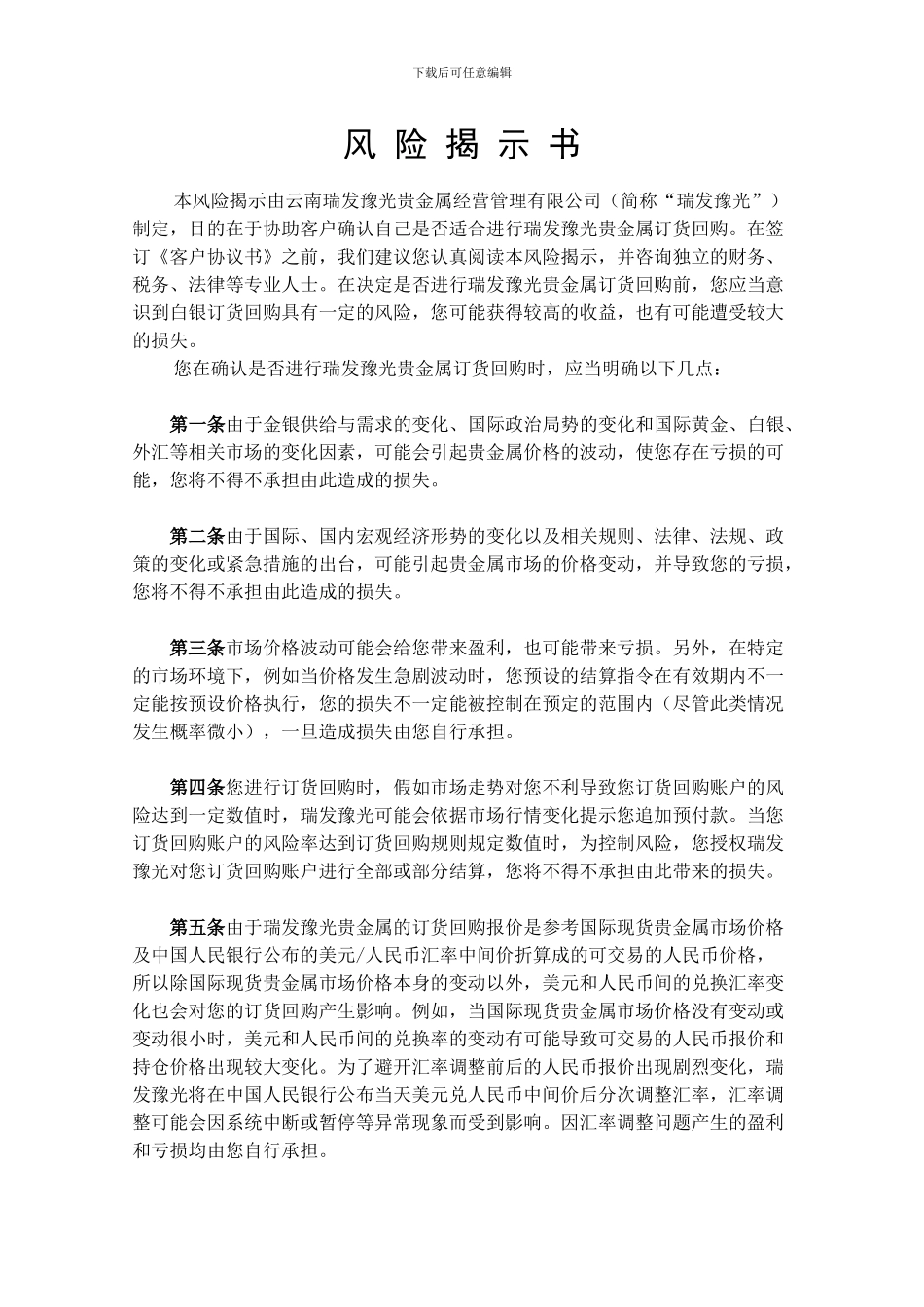 下载后可任意编辑

风 险 揭 示 书

本风险揭示由云南瑞发豫光贵金属经营管理有限公司（简称“瑞发豫光”）制定，目的在于协助客户确认自己是否适合进行瑞发豫光贵金属订货回购。在签订《客户协议书》之前，我们建议您认真阅读本风险揭示，并咨询独立的财务、税务、法律等专业人士。在决定是否进行瑞发豫光贵金属订货回购前，您应当意识到白银订货回购具有一定的风险，您可能获得较高的收益，也有可能遭受较大的损失。

您在确认是否进行瑞发豫光贵金属订货回购时，应当明确以下几点：

第一条由于金银供给与需求的变化、国际政治局势的变化和国际黄金、白银、外汇等相关市场的变化因素，可能会引起贵金属价格的波动，使您存在亏损的可能，您将不得不承担由此造成的损失。

第二条由于国际、国内宏观经济形势的变化以及相关规则、法律、法规、政策的变化或紧急措施的出台，可能引起贵金属市场的价格变动，并导致您的亏损，您将不得不承担由此造成的损失。

第三条市场价格波动可能会给您带来盈利，也可能带来亏损。另外，在特定的市场环境下，例如当价格发生急剧波动时，您预设的结算指令在有效期内不一定能按预设价格执行，您的损失不一定能被控制在预定的范围内（尽管此类情况发生概率微小），一旦造成损失由您自行承担。

第四条您进行订货回购时，假如市场走势对您不利导致您订货回购账户的风险达到一定数值时，瑞发豫光可能会依据市场行情变化提示您追加预付款。当您订货回购账户的风险率达到订货回购规则规定数值时，为控制风险，您授权瑞发豫光对您订货回购账户进行全部或部分结算，您将不得不承担由此带来的损失。

第五条由于瑞发豫光贵金属的订货回购报价是参考国际现货贵金属市场价格及中国人民银行公布的美元/人民币汇率中间价折算成的可交易的人民币价格，所以除国际现货贵金属市场价格本身的变动以外，美元和人民币间的兑换汇率变化也会对您的订货回购产生影响。例如，当国际现货贵金属市场价格没有变动或变动很小时，美元和人民币间的兑换率的变动有可能导致可交易的人民币报价和持仓价格出现较大变化。为了避开汇率调整前后的人民币报价出现剧烈变化，瑞发豫光将在中国人民银行公布当天美元兑人民币中间价后分次调整汇率，汇率调整可能会因系统中断或暂停等异常现象而受到影响。因汇率调整问题产生的盈利和亏损均由您自行承担。